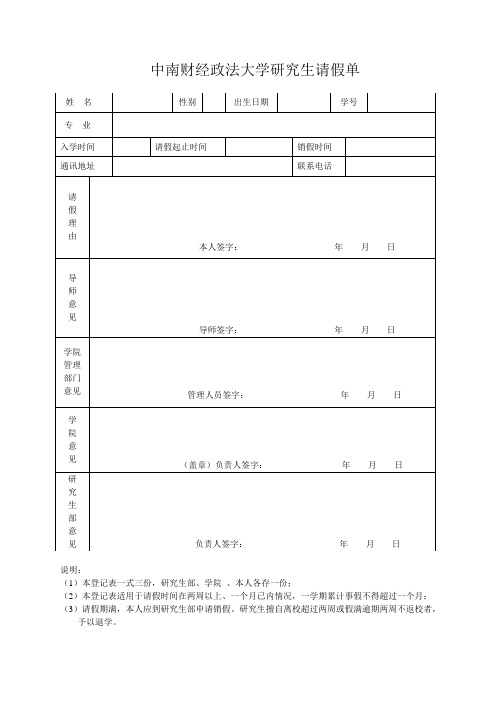 中南财经政法大学研究生请假单

| 姓　名 | | 性别 | | 出生日期 | | 学号 | |
|---|---|---|---|---|---|---|---|
| 专　业 | | | | | | | |
| 入学时间 | | 请假起止时间 | | | 销假时间 | | |
| 通讯地址 | | | | | 联系电话 | | |
| 请假理由 | 本人签字：　　年　月　日 | | | | | | |
| 导师意见 | 导师签字：　　年　月　日 | | | | | | |
| 学院管理部门意见 | 管理人员签字：　　年　月　日 | | | | | | |
| 学院意见 | （盖章）负责人签字：　　年　月　日 | | | | | | |
| 研究生部意见 | 负责人签字：　　年　月　日 | | | | | | |

说明：
（1）本登记表一式三份，研究生部、学院 、本人各存一份；
（2）本登记表适用于请假时间在两周以上、一个月已内情况，一学期累计事假不得超过一个月；
（3）请假期满，本人应到研究生部申请销假。研究生擅自离校超过两周或假满逾期两周不返校者，予以退学。